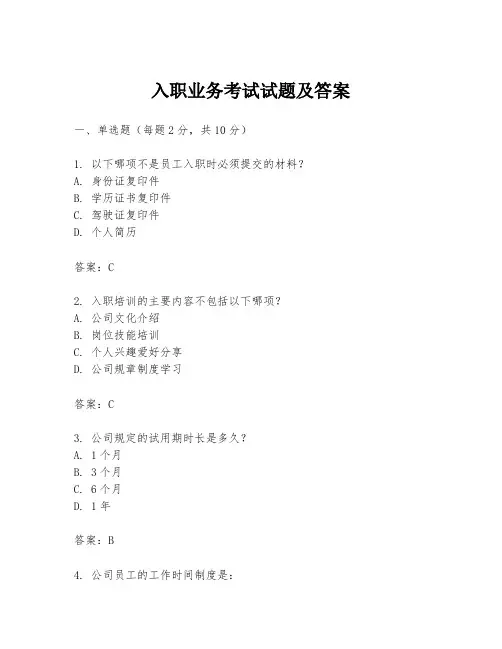 入职业务考试试题及答案

一、单选题（每题 2 分，共 10 分）

1. 以下哪项不是员工入职时必须提交的材料？
A. 身份证复印件
B. 学历证书复印件
C. 驾驶证复印件
D. 个人简历

答案：C

2. 入职培训的主要内容不包括以下哪项？
A. 公司文化介绍
B. 岗位技能培训
C. 个人兴趣爱好分享
D. 公司规章制度学习

答案：C

3. 公司规定的试用期时长是多久？
A. 1 个月
B. 3 个月
C. 6 个月
D. 1 年

答案：B

4. 公司员工的工作时间制度是：